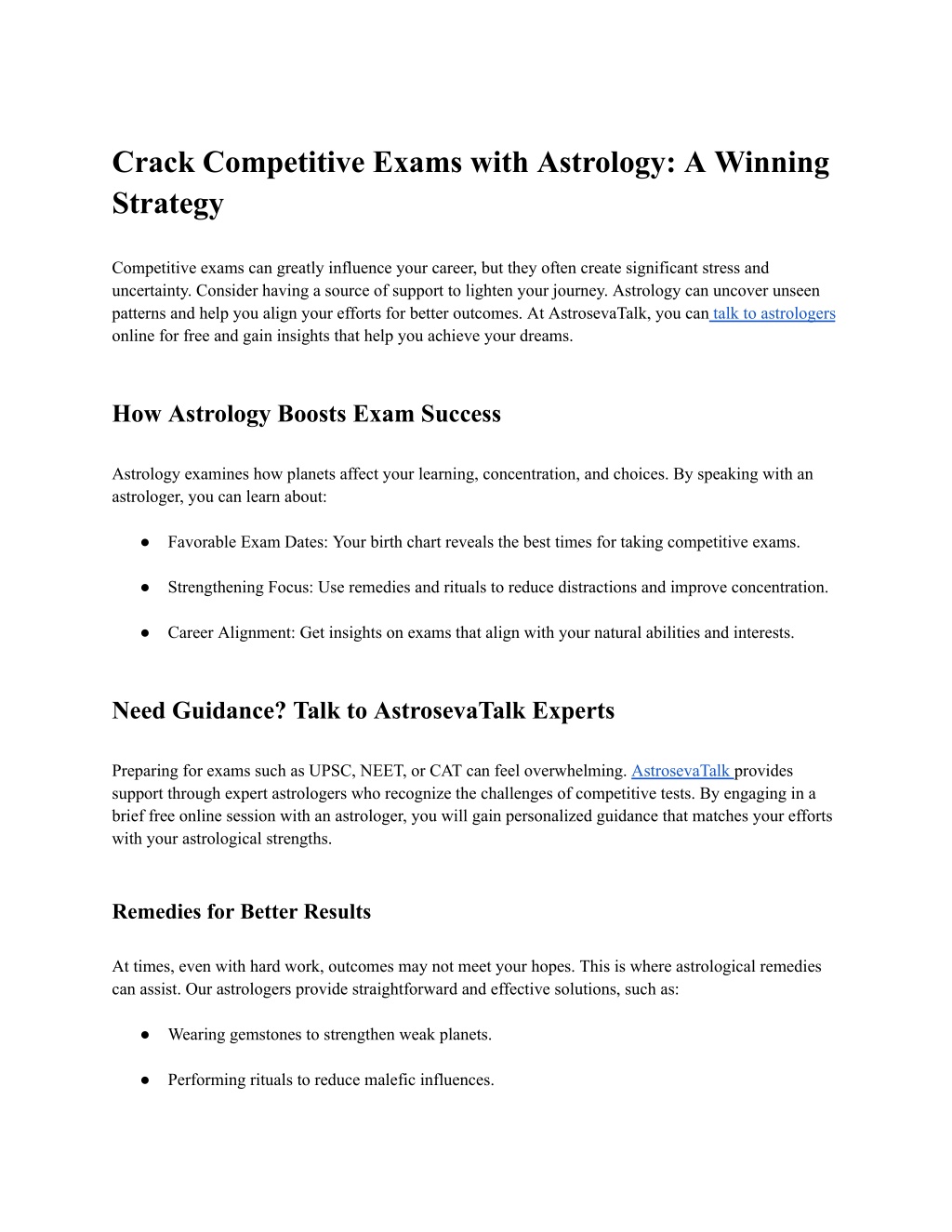 Crack Competitive Exams with Astrology: A Winning Strategy

Competitive exams can greatly influence your career, but they often create significant stress and uncertainty. Consider having a source of support to lighten your journey. Astrology can uncover unseen patterns and help you align your efforts for better outcomes. At AstrosevaTalk, you can talk to astrologers online for free and gain insights that help you achieve your dreams.

How Astrology Boosts Exam Success

Astrology examines how planets affect your learning, concentration, and choices. By speaking with an astrologer, you can learn about:

● Favorable Exam Dates: Your birth chart reveals the best times for taking competitive exams.

● Strengthening Focus: Use remedies and rituals to reduce distractions and improve concentration.

● Career Alignment: Get insights on exams that align with your natural abilities and interests.

Need Guidance? Talk to AstrosevaTalk Experts

Preparing for exams such as UPSC, NEET, or CAT can feel overwhelming. AstrosevaTalk provides support through expert astrologers who recognize the challenges of competitive tests. By engaging in a brief free online session with an astrologer, you will gain personalized guidance that matches your efforts with your astrological strengths.

Remedies for Better Results

At times, even with hard work, outcomes may not meet your hopes. This is where astrological remedies can assist. Our astrologers provide straightforward and effective solutions, such as:

● Wearing gemstones to strengthen weak planets.

● Performing rituals to reduce malefic influences.